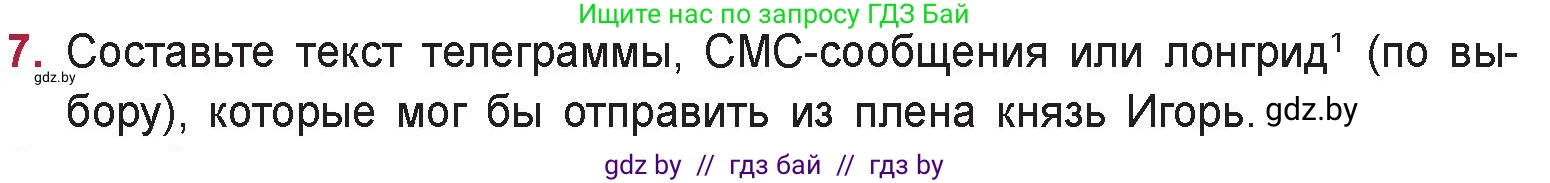 Ищите нас по запросу ГДЗ Бай

7. Составьте текст телеграммы, СМС-сообщения или лонгрид$^1$ (по выбору), которые мог бы отправить из плена князь Игорь. gdz.by

gdz.by

gdz by // гдз бай // гдз by